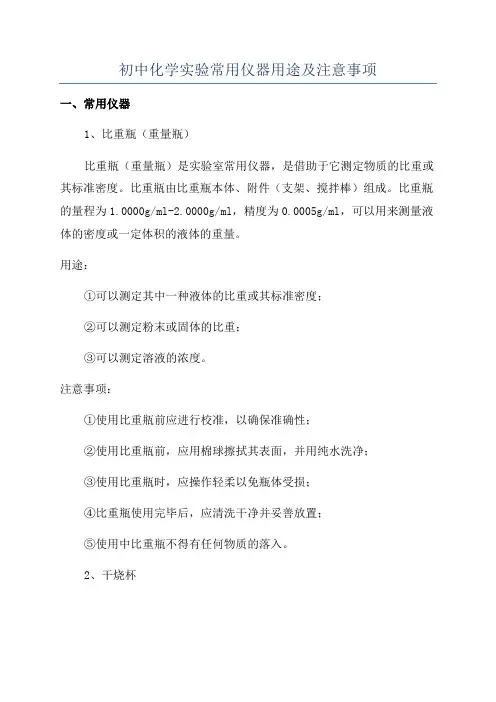 初中化学实验常用仪器用途及注意事项

一、常用仪器

1、比重瓶（重量瓶）

比重瓶（重量瓶）是实验室常用仪器，是借助于它测定物质的比重或其标准密度。比重瓶由比重瓶本体、附件（支架、搅拌棒）组成。比重瓶的量程为1.0000g/ml-2.0000g/ml，精度为0.0005g/ml，可以用来测量液体的密度或一定体积的液体的重量。

用途：

①可以测定其中一种液体的比重或其标准密度；

②可以测定粉末或固体的比重；

③可以测定溶液的浓度。

注意事项：

①使用比重瓶前应进行校准，以确保准确性；

②使用比重瓶前，应用棉球擦拭其表面，并用纯水洗净；

③使用比重瓶时，应操作轻柔以免瓶体受损；

④比重瓶使用完毕后，应清洗干净并妥善放置；

⑤使用中比重瓶不得有任何物质的落入。

2、干烧杯